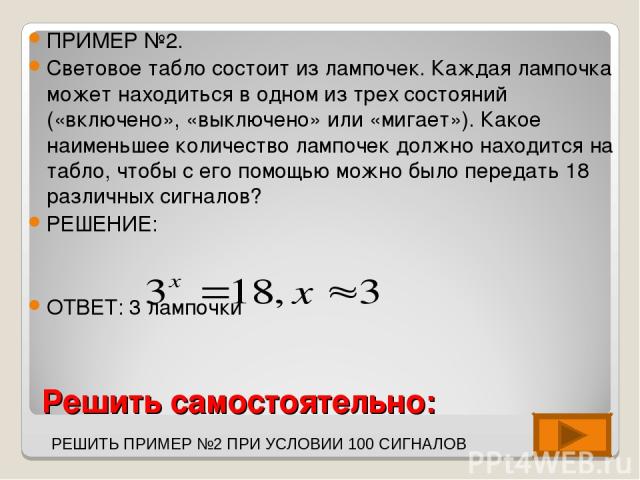 ПРИМЕР №2.

Световое табло состоит из лампочек. Каждая лампочка может находиться в одном из трех состояний («включено», «выключено» или «мигает»). Какое наименьшее количество лампочек должно находится на табло, чтобы с его помощью можно было передать 18 различных сигналов?

РЕШЕНИЕ:

$3^x = 18, x \approx 3$

ОТВЕТ: 3 лампочки

Решить самостоятельно:

РЕШИТЬ ПРИМЕР №2 ПРИ УСЛОВИИ 100 СИГНАЛОВ

PPt4WEB.ru